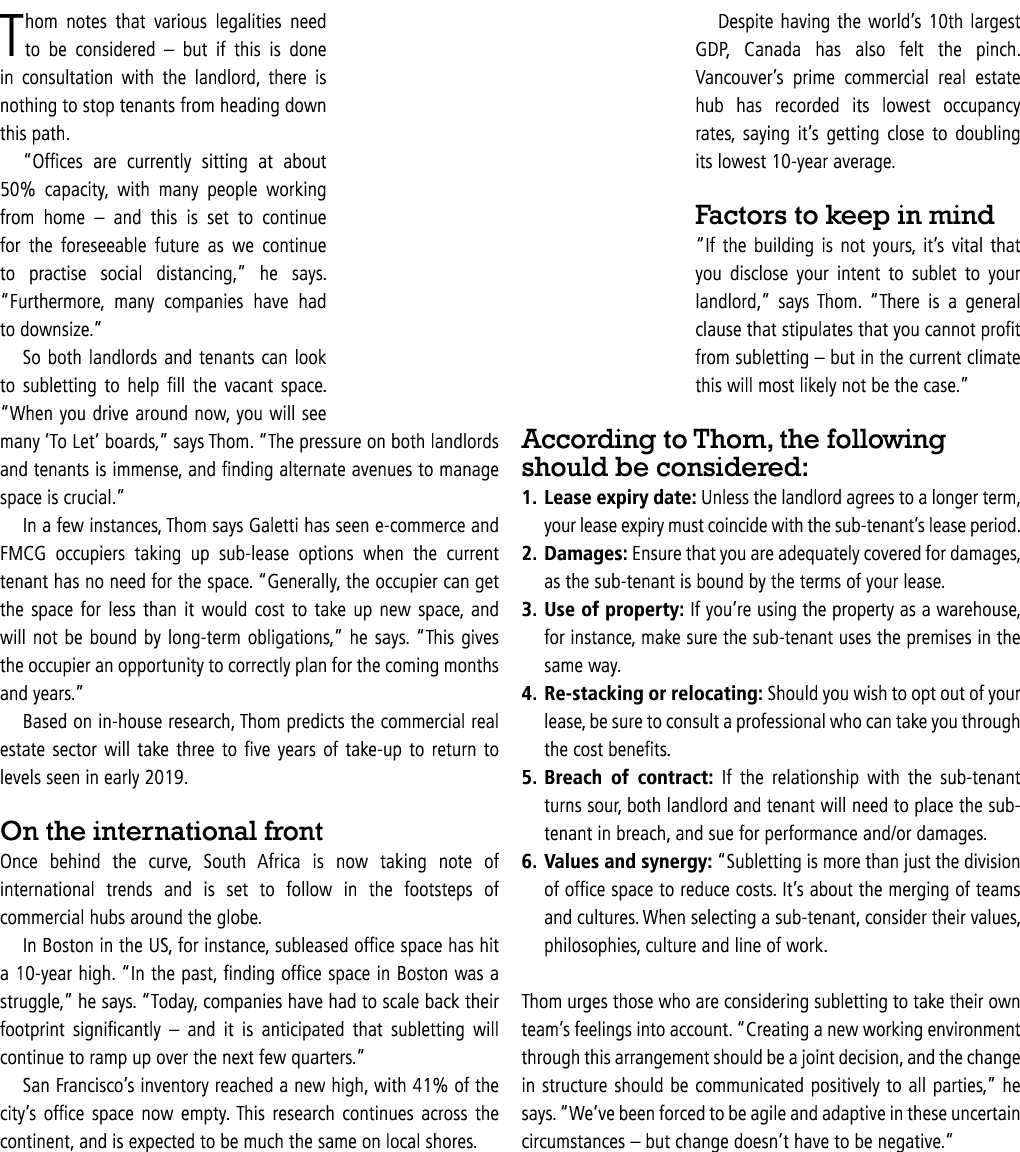 Thom notes that various legalities need to be considered – but if this is done in consultation with the landlord, there is nothing to stop tenants from heading down this path.

"Offices are currently sitting at about 50% capacity, with many people working from home – and this is set to continue for the foreseeable future as we continue to practise social distancing," he says. "Furthermore, many companies have had to downsize."

So both landlords and tenants can look to subletting to help fill the vacant space. "When you drive around now, you will see many 'To Let' boards," says Thom. "The pressure on both landlords and tenants is immense, and finding alternate avenues to manage space is crucial."

In a few instances, Thom says Galetti has seen e-commerce and FMCG occupiers taking up sub-lease options when the current tenant has no need for the space. "Generally, the occupier can get the space for less than it would cost to take up new space, and will not be bound by long-term obligations," he says. "This gives the occupier an opportunity to correctly plan for the coming months and years."

Based on in-house research, Thom predicts the commercial real estate sector will take three to five years of take-up to return to levels seen in early 2019.

On the international front

Once behind the curve, South Africa is now taking note of international trends and is set to follow in the footsteps of commercial hubs around the globe.

In Boston in the US, for instance, subleased office space has hit a 10-year high. "In the past, finding office space in Boston was a struggle," he says. "Today, companies have had to scale back their footprint significantly – and it is anticipated that subletting will continue to ramp up over the next few quarters."

San Francisco's inventory reached a new high, with 41% of the city's office space now empty. This research continues across the continent, and is expected to be much the same on local shores.

Despite having the world's 10th largest GDP, Canada has also felt the pinch. Vancouver's prime commercial real estate hub has recorded its lowest occupancy rates, saying it's getting close to doubling its lowest 10-year average.

Factors to keep in mind

"If the building is not yours, it's vital that you disclose your intent to sublet to your landlord," says Thom. "There is a general clause that stipulates that you cannot profit from subletting – but in the current climate this will most likely not be the case."

According to Thom, the following should be considered:

1. Lease expiry date: Unless the landlord agrees to a longer term, your lease expiry must coincide with the sub-tenant's lease period.
2. Damages: Ensure that you are adequately covered for damages, as the sub-tenant is bound by the terms of your lease.
3. Use of property: If you're using the property as a warehouse, for instance, make sure the sub-tenant uses the premises in the same way.
4. Re-stacking or relocating: Should you wish to opt out of your lease, be sure to consult a professional who can take you through the cost benefits.
5. Breach of contract: If the relationship with the sub-tenant turns sour, both landlord and tenant will need to place the sub-tenant in breach, and sue for performance and/or damages.
6. Values and synergy: "Subletting is more than just the division of office space to reduce costs. It's about the merging of teams and cultures. When selecting a sub-tenant, consider their values, philosophies, culture and line of work.

Thom urges those who are considering subletting to take their own team's feelings into account. "Creating a new working environment through this arrangement should be a joint decision, and the change in structure should be communicated positively to all parties," he says. "We've been forced to be agile and adaptive in these uncertain circumstances – but change doesn't have to be negative."